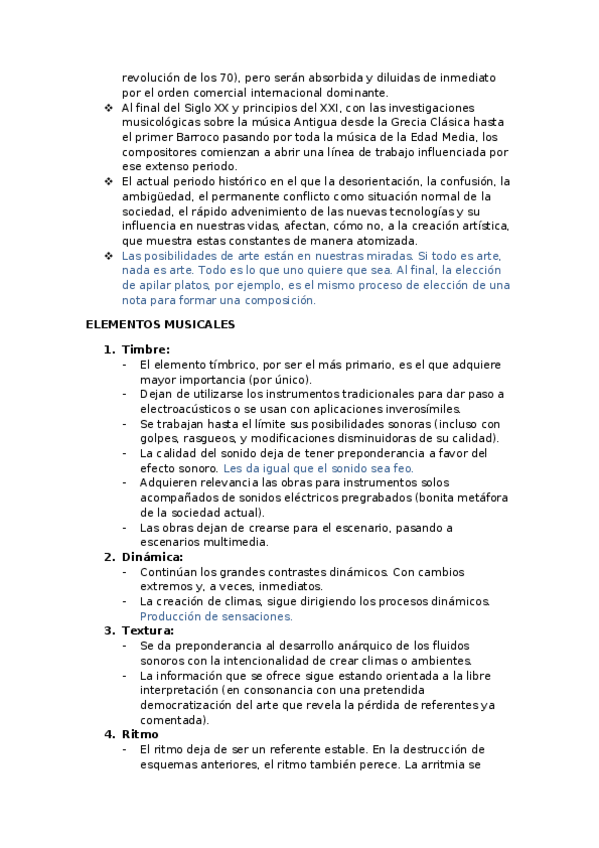 revolución de los 70), pero serán absorbida y diluidas de inmediato por el orden comercial internacional dominante.

❖ Al final del Siglo XX y principios del XXI, con las investigaciones musicológicas sobre la música Antigua desde la Grecia Clásica hasta el primer Barroco pasando por toda la música de la Edad Media, los compositores comienzan a abrir una línea de trabajo influenciada por ese extenso periodo.

❖ El actual periodo histórico en el que la desorientación, la confusión, la ambigüedad, el permanente conflicto como situación normal de la sociedad, el rápido advenimiento de las nuevas tecnologías y su influencia en nuestras vidas, afectan, cómo no, a la creación artística, que muestra estas constantes de manera atomizada.

❖ Las posibilidades de arte están en nuestras miradas. Si todo es arte, nada es arte. Todo es lo que uno quiere que sea. Al final, la elección de apilar platos, por ejemplo, es el mismo proceso de elección de una nota para formar una composición.

ELEMENTOS MUSICALES

1. Timbre:
- El elemento tímbrico, por ser el más primario, es el que adquiere mayor importancia (por único).
- Dejan de utilizarse los instrumentos tradicionales para dar paso a electroacústicos o se usan con aplicaciones inverosímiles.
- Se trabajan hasta el límite sus posibilidades sonoras (incluso con golpes, rasgueos, y modificaciones disminuidoras de su calidad).
- La calidad del sonido deja de tener preponderancia a favor del efecto sonoro. Les da igual que el sonido sea feo.
- Adquieren relevancia las obras para instrumentos solos acompañados de sonidos eléctricos pregrabados (bonita metáfora de la sociedad actual).
- Las obras dejan de crearse para el escenario, pasando a escenarios multimedia.

2. Dinámica:
- Continúan los grandes contrastes dinámicos. Con cambios extremos y, a veces, inmediatos.
- La creación de climas, sigue dirigiendo los procesos dinámicos. Producción de sensaciones.

3. Textura:
- Se da preponderancia al desarrollo anárquico de los fluidos sonoros con la intencionalidad de crear climas o ambientes.
- La información que se ofrece sigue estando orientada a la libre interpretación (en consonancia con una pretendida democratización del arte que revela la pérdida de referentes ya comentada).

4. Ritmo
- El ritmo deja de ser un referente estable. En la destrucción de esquemas anteriores, el ritmo también perece. La arritmia se